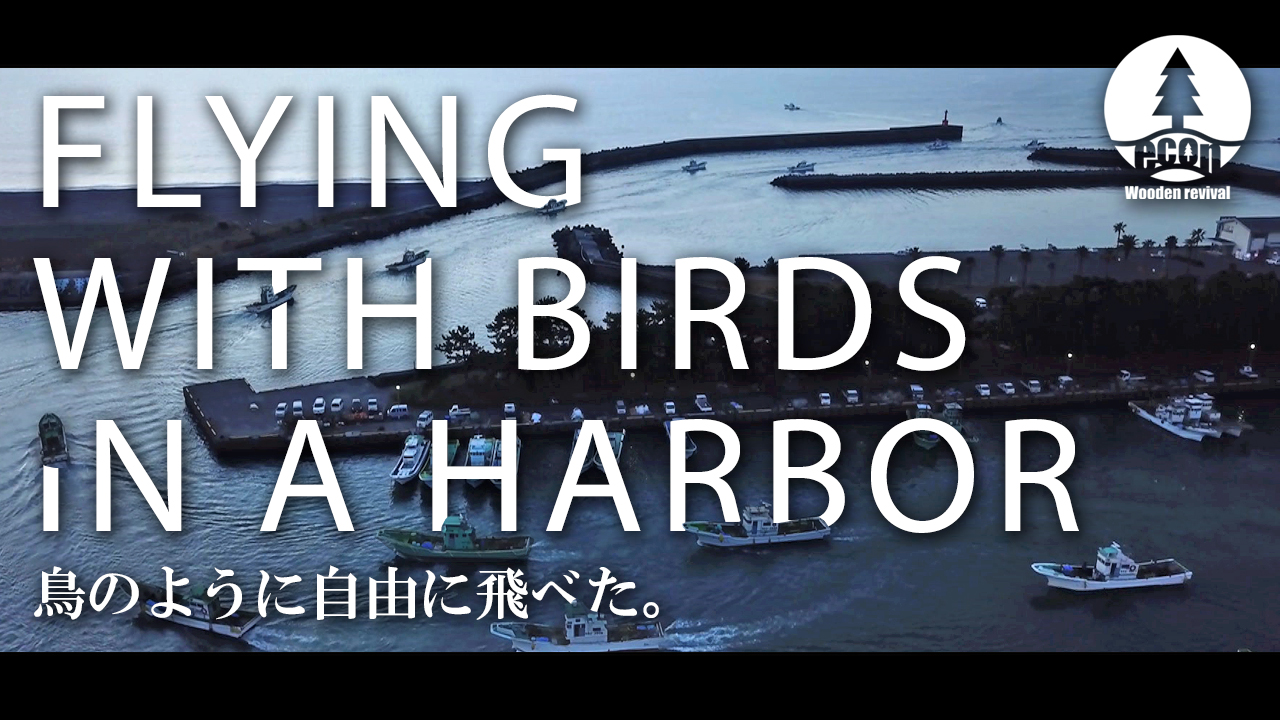 FLYING WITH BIRDS IN A HARBOR

鳥のように自由に飛べた。

econ
Wooden revival